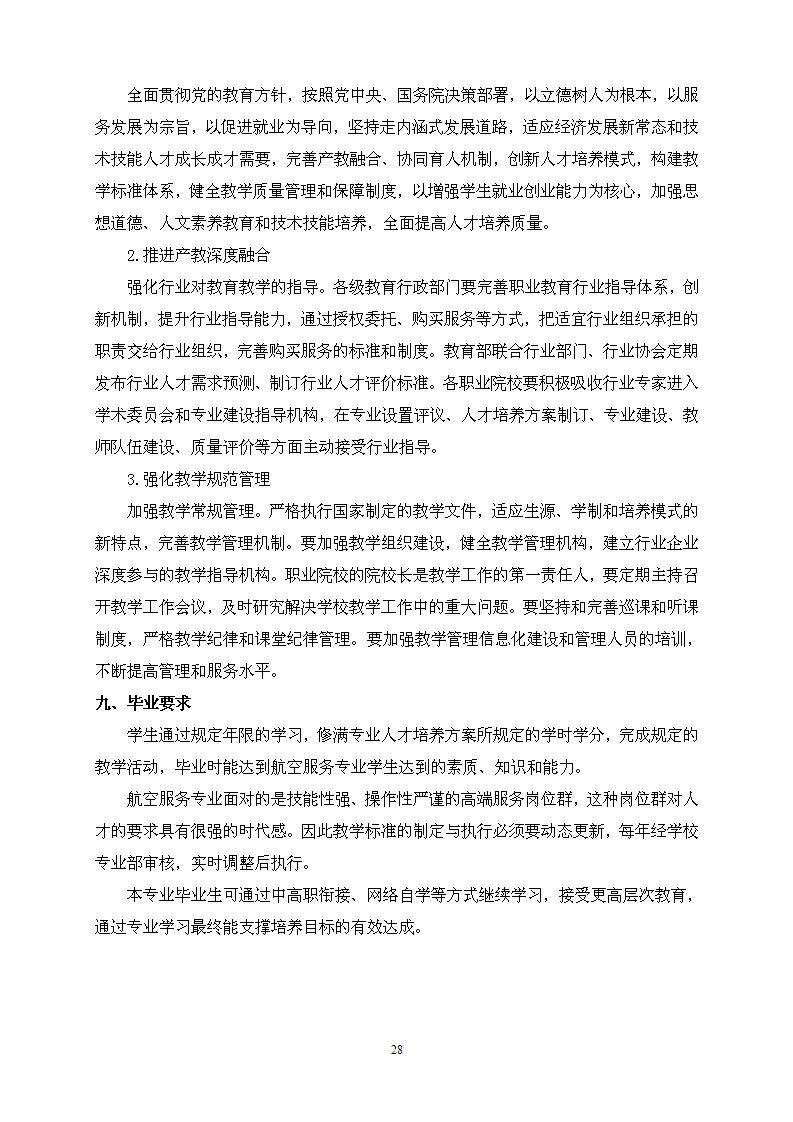 全面贯彻党的教育方针，按照党中央、国务院决策部署，以立德树人为根本，以服务发展为宗旨，以促进就业为导向，坚持走内涵式发展道路，适应经济发展新常态和技术技能人才成长成才需要，完善产教融合、协同育人机制，创新人才培养模式，构建教学标准体系，健全教学质量管理和保障制度，以增强学生就业创业能力为核心，加强思想道德、人文素养教育和技术技能培养，全面提高人才培养质量。

2.推进产教深度融合

强化行业对教育教学的指导。各级教育行政部门要完善职业教育行业指导体系，创新机制，提升行业指导能力，通过授权委托、购买服务等方式，把适宜行业组织承担的职责交给行业组织，完善购买服务的标准和制度。教育部联合行业部门、行业协会定期发布行业人才需求预测、制订行业人才评价标准。各职业院校要积极吸收行业专家进入学术委员会和专业建设指导机构，在专业设置评议、人才培养方案制订、专业建设、教师队伍建设、质量评价等方面主动接受行业指导。

3.强化教学规范管理

加强教学常规管理。严格执行国家制定的教学文件，适应生源、学制和培养模式的新特点，完善教学管理机制。要加强教学组织建设，健全教学管理机构，建立行业企业深度参与的教学指导机构。职业院校的院校长是教学工作的第一责任人，要定期主持召开教学工作会议，及时研究解决学校教学工作中的重大问题。要坚持和完善巡课和听课制度，严格教学纪律和课堂纪律管理。要加强教学管理信息化建设和管理人员的培训，不断提高管理和服务水平。

九、毕业要求

学生通过规定年限的学习，修满专业人才培养方案所规定的学时学分，完成规定的教学活动，毕业时能达到航空服务专业学生达到的素质、知识和能力。

航空服务专业面对的是技能性强、操作性严谨的高端服务岗位群，这种岗位群对人才的要求具有很强的时代感。因此教学标准的制定与执行必须要动态更新，每年经学校专业部审核，实时调整后执行。

本专业毕业生可通过中高职衔接、网络自学等方式继续学习，接受更高层次教育，通过专业学习最终能支撑培养目标的有效达成。

28